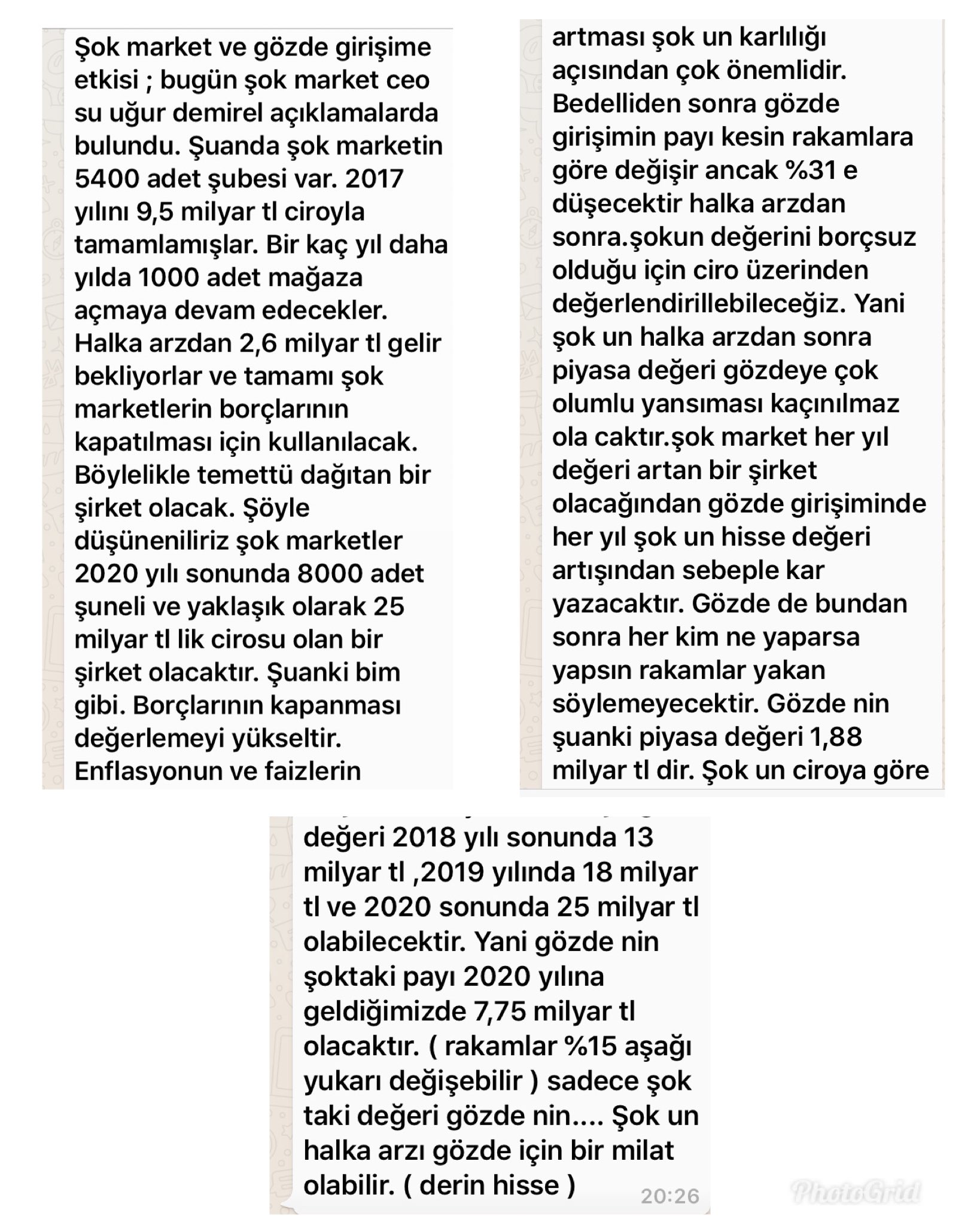 Şok market ve gözde girişime etkisi ; bugün şok market ceo su uğur demirel açıklamalarda bulundu. Şuanda şok marketin 5400 adet şubesi var. 2017 yılını 9,5 milyar tl ciroyla tamamlamışlar. Bir kaç yıl daha yılda 1000 adet mağaza açmaya devam edecekler. Halka arzdan 2,6 milyar tl gelir bekliyorlar ve tamamı şok marketlerin borçlarının kapatılması için kullanılacak. Böylelikle temettü dağıtan bir şirket olacak. Şöyle düşüneniliriz şok marketler 2020 yılı sonunda 8000 adet şuneli ve yaklaşık olarak 25 milyar tl lik cirosu olan bir şirket olacaktır. Şuanki bim gibi. Borçlarının kapanması değerlemeyi yükseltir. Enflasyonun ve faizlerin

artması şok un karlılığı açısından çok önemlidir. Bedelliden sonra gözde girişimin payı kesin rakamlara göre değişir ancak %31 e düşecektir halka arzdan sonra.şokun değerini borçsuz olduğu için ciro üzerinden değerlendirillebileceğiz. Yani şok un halka arzdan sonra piyasa değeri gözdeye çok olumlu yansıması kaçınılmaz ola caktır.şok market her yıl değeri artan bir şirket olacağından gözde girişiminde her yıl şok un hisse değeri artışından sebeple kar yazacaktır. Gözde de bundan sonra her kim ne yaparsa yapsın rakamlar yakan söylemeyecektir. Gözde nin şuanki piyasa değeri 1,88 milyar tl dir. Şok un ciroya göre

değeri 2018 yılı sonunda 13 milyar tl ,2019 yılında 18 milyar tl ve 2020 sonunda 25 milyar tl olabilecektir. Yani gözde nin şoktaki payı 2020 yılına geldiğimizde 7,75 milyar tl olacaktır. ( rakamlar %15 aşağı yukarı değişebilir ) sadece şok taki değeri gözde nin.... Şok un halka arzı gözde için bir milat olabilir. ( derin hisse )
20:26

PhotoGrid